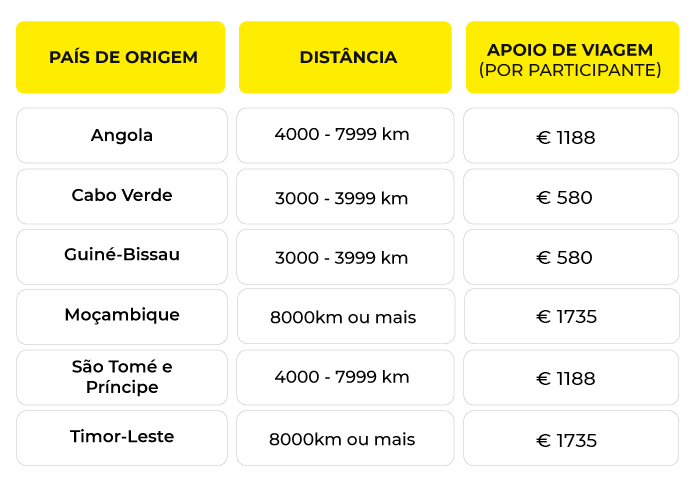 | PAÍS DE ORIGEM | DISTÂNCIA | APOIO DE VIAGEM (POR PARTICIPANTE) |
|---|---|---|
| Angola | 4000 - 7999 km | € 1188 |
| Cabo Verde | 3000 - 3999 km | € 580 |
| Guiné-Bissau | 3000 - 3999 km | € 580 |
| Moçambique | 8000km ou mais | € 1735 |
| São Tomé e Príncipe | 4000 - 7999 km | € 1188 |
| Timor-Leste | 8000km ou mais | € 1735 |